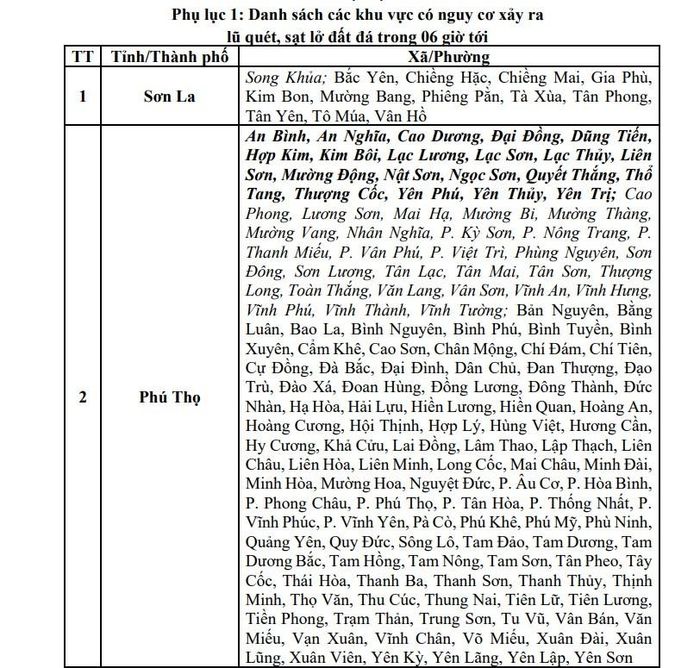 Phụ lục 1: Danh sách các khu vực có nguy cơ xảy ra lũ quét, sạt lở đất đá trong 06 giờ tới

| TT | Tỉnh/Thành phố | Xã/Phường |
|---|---|---|
| 1 | Sơn La | Song Khủa; Bắc Yên, Chiềng Hặc, Chiềng Mai, Gia Phù, Kim Bon, Mường Bang, Phiêng Pằn, Tà Xùa, Tân Phong, Tân Yên, Tô Múa, Vân Hồ |
| 2 | Phú Thọ | An Bình, An Nghĩa, Cao Dương, Đại Đồng, Dũng Tiến, Hợp Kim, Kim Bôi, Lạc Lương, Lạc Sơn, Lạc Thủy, Liên Sơn, Mường Động, Nật Sơn, Ngọc Sơn, Quyết Thắng, Thổ Tang, Thượng Cốc, Yên Phú, Yên Thủy, Yên Trị; Cao Phong, Lương Sơn, Mai Hạ, Mường Bi, Mường Thàng, Mường Vang, Nhân Nghĩa, P. Kỳ Sơn, P. Nông Trang, P. Thanh Miếu, P. Vân Phú, P. Việt Trì, Phùng Nguyên, Sơn Đông, Sơn Lương, Tân Lạc, Tân Mai, Tân Sơn, Thượng Long, Toàn Thắng, Văn Lang, Vân Sơn, Vĩnh An, Vĩnh Hưng, Vĩnh Phú, Vĩnh Thành, Vĩnh Tường; Bản Nguyên, Bằng Luân, Bao La, Bình Nguyên, Bình Phú, Bình Tuyền, Bình Xuyên, Cẩm Khê, Cao Sơn, Chân Mộng, Chí Đám, Chí Tiên, Cự Đồng, Đà Bắc, Đại Đình, Dân Chủ, Đan Thượng, Đạo Trù, Đào Xá, Đoan Hùng, Đồng Lương, Đông Thành, Đức Nhàn, Hạ Hòa, Hải Lựu, Hiền Lương, Hiền Quan, Hoàng An, Hoàng Cương, Hội Thịnh, Hợp Lý, Hùng Việt, Hương Cần, Hy Cương, Khả Cửu, Lai Đồng, Lâm Thao, Lập Thạch, Liên Châu, Liên Hòa, Liên Minh, Long Cốc, Mai Châu, Minh Đài, Minh Hòa, Mường Hoa, Nguyệt Đức, P. Âu Cơ, P. Hòa Bình, P. Phong Châu, P. Phú Thọ, P. Tân Hòa, P. Thống Nhất, P. Vĩnh Phúc, P. Vĩnh Yên, Pà Cò, Phú Khê, Phú Mỹ, Phù Ninh, Quảng Yên, Quy Đức, Sông Lô, Tam Đảo, Tam Dương, Tam Dương Bắc, Tam Hồng, Tam Nông, Tam Sơn, Tân Pheo, Tây Cốc, Thái Hòa, Thanh Ba, Thanh Sơn, Thanh Thủy, Thịnh Minh, Thọ Văn, Thu Cúc, Thung Nai, Tiên Lữ, Tiên Lương, Tiền Phong, Trạm Thản, Trung Sơn, Tu Vũ, Vân Bán, Văn Miếu, Vạn Xuân, Vĩnh Chân, Võ Miếu, Xuân Đài, Xuân Lũng, Xuân Viên, Yên Kỳ, Yên Lãng, Yên Lập, Yên Sơn |